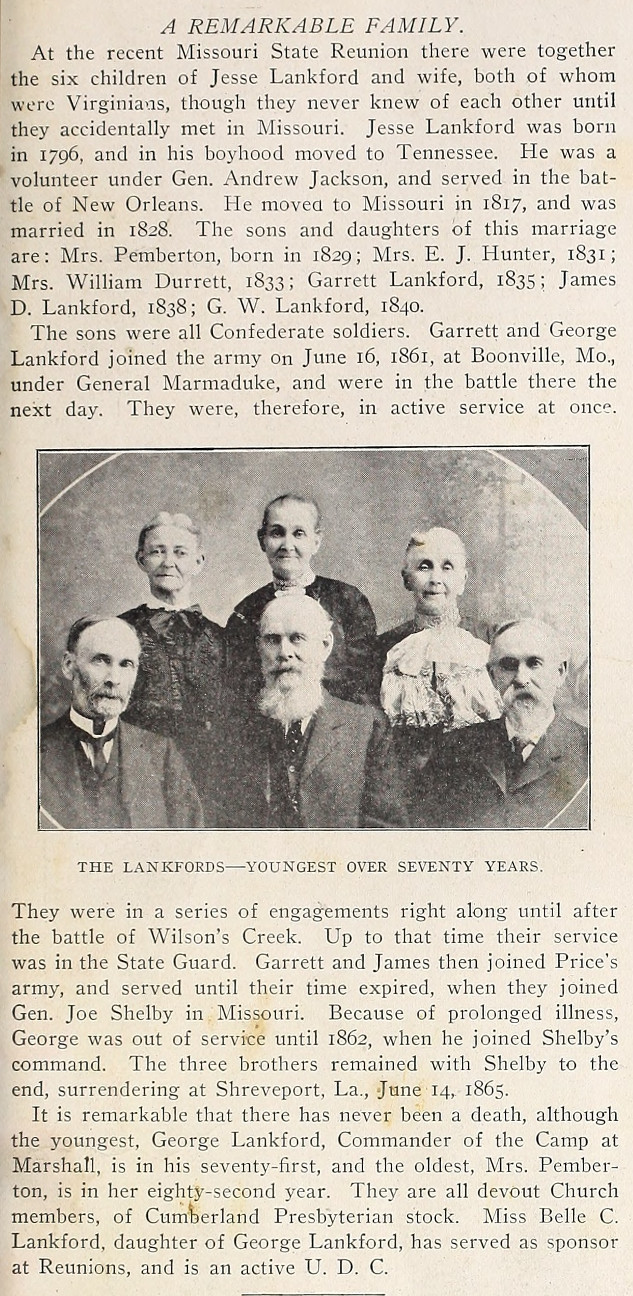 A REMARKABLE FAMILY.

At the recent Missouri State Reunion there were together the six children of Jesse Lankford and wife, both of whom were Virginians, though they never knew of each other until they accidentally met in Missouri. Jesse Lankford was born in 1796, and in his boyhood moved to Tennessee. He was a volunteer under Gen. Andrew Jackson, and served in the battle of New Orleans. He moved to Missouri in 1817, and was married in 1828. The sons and daughters of this marriage are: Mrs. Pemberton, born in 1829; Mrs. E. J. Hunter, 1831; Mrs. William Durrett, 1833; Garrett Lankford, 1835; James D. Lankford, 1838; G. W. Lankford, 1840.

The sons were all Confederate soldiers. Garrett and George Lankford joined the army on June 16, 1861, at Boonville, Mo., under General Marmaduke, and were in the battle there the next day. They were, therefore, in active service at once.

THE LANKFORDS—YOUNGEST OVER SEVENTY YEARS.

They were in a series of engagements right along until after the battle of Wilson's Creek. Up to that time their service was in the State Guard. Garrett and James then joined Price's army, and served until their time expired, when they joined Gen. Joe Shelby in Missouri. Because of prolonged illness, George was out of service until 1862, when he joined Shelby's command. The three brothers remained with Shelby to the end, surrendering at Shreveport, La., June 14, 1865.

It is remarkable that there has never been a death, although the youngest, George Lankford, Commander of the Camp at Marshall, is in his seventy-first, and the oldest, Mrs. Pemberton, is in her eighty-second year. They are all devout Church members, of Cumberland Presbyterian stock. Miss Belle C. Lankford, daughter of George Lankford, has served as sponsor at Reunions, and is an active U. D. C.